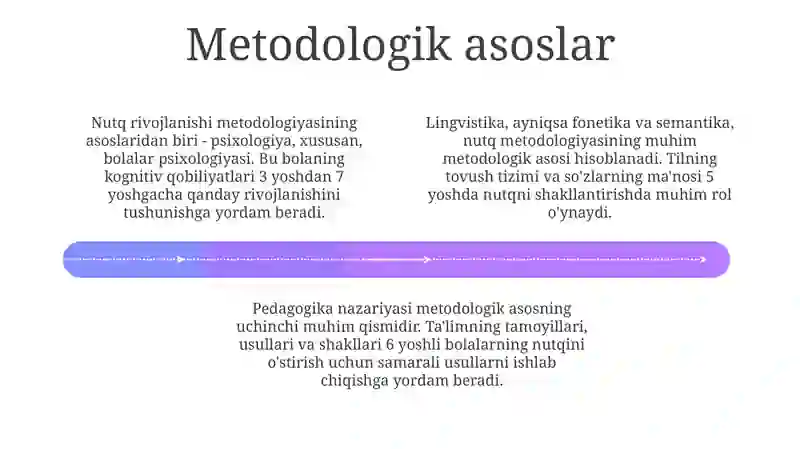 Metodologik asoslar

Nutq rivojlanishi metodologiyasining asoslaridan biri - psixologiya, xususan, bolalar psixologiyasi. Bu bolaning kognitiv qobiliyatlari 3 yoshdan 7 yoshgacha qanday rivojlanishini tushunishga yordam beradi.

Lingvistika, ayniqsa fonetika va semantika, nutq metodologiyasining muhim metodologik asosi hisoblanadi. Tilning tovush tizimi va so'zlarning ma'nosi 5 yoshda nutqni shakllantirishda muhim rol o'ynaydi.

Pedagogika nazariyasi metodologik asosning uchinchi muhim qismidir. Ta'limning tamoyillari, usullari va shakllari 6 yoshli bolalarning nutqini o'stirish uchun samarali usullarni ishlab chiqishga yordam beradi.